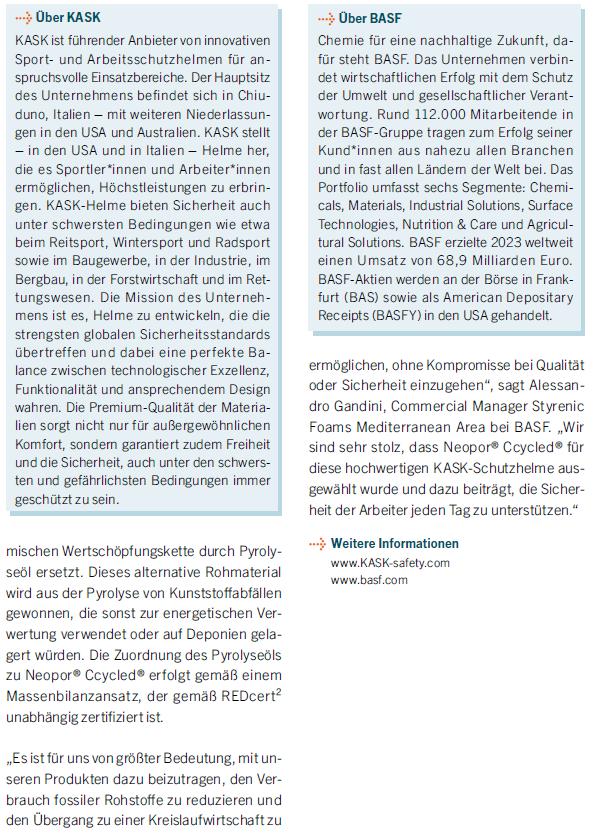 Über KASK

KASK ist führender Anbieter von innovativen Sport- und Arbeitsschutzhelmen für anspruchsvolle Einsatzbereiche. Der Hauptsitz des Unternehmens befindet sich in Chiuduno, Italien – mit weiteren Niederlassungen in den USA und Australien. KASK stellt – in den USA und in Italien – Helme her, die es Sportler*innen und Arbeiter*innen ermöglichen, Höchstleistungen zu erbringen. KASK-Helme bieten Sicherheit auch unter schwersten Bedingungen wie etwa beim Reitsport, Wintersport und Radsport sowie im Baugewerbe, in der Industrie, im Bergbau, in der Forstwirtschaft und im Rettungswesen. Die Mission des Unternehmens ist es, Helme zu entwickeln, die die strengsten globalen Sicherheitsstandards übertreffen und dabei eine perfekte Balance zwischen technologischer Exzellenz, Funktionalität und ansprechendem Design wahren. Die Premium-Qualität der Materialien sorgt nicht nur für außergewöhnlichen Komfort, sondern garantiert zudem Freiheit und die Sicherheit, auch unter den schwersten und gefährlichsten Bedingungen immer geschützt zu sein.

mischen Wertschöpfungskette durch Pyrolyseöl ersetzt. Dieses alternative Rohmaterial wird aus der Pyrolyse von Kunststoffabfällen gewonnen, die sonst zur energetischen Verwertung verwendet oder auf Deponien gelagert würden. Die Zuordnung des Pyrolyseöls zu Neopor® Ccycled® erfolgt gemäß einem Massenbilanzansatz, der gemäß REDcert$^2$ unabhängig zertifiziert ist.

„Es ist für uns von größter Bedeutung, mit unseren Produkten dazu beizutragen, den Verbrauch fossiler Rohstoffe zu reduzieren und den Übergang zu einer Kreislaufwirtschaft zu

Über BASF

Chemie für eine nachhaltige Zukunft, dafür steht BASF. Das Unternehmen verbindet wirtschaftlichen Erfolg mit dem Schutz der Umwelt und gesellschaftlicher Verantwortung. Rund 112.000 Mitarbeitende in der BASF-Gruppe tragen zum Erfolg seiner Kund*innen aus nahezu allen Branchen und in fast allen Ländern der Welt bei. Das Portfolio umfasst sechs Segmente: Chemicals, Materials, Industrial Solutions, Surface Technologies, Nutrition & Care und Agricultural Solutions. BASF erzielte 2023 weltweit einen Umsatz von 68,9 Milliarden Euro. BASF-Aktien werden an der Börse in Frankfurt (BAS) sowie als American Depositary Receipts (BASFY) in den USA gehandelt.

ermöglichen, ohne Kompromisse bei Qualität oder Sicherheit einzugehen“, sagt Alessandro Gandini, Commercial Manager Styrenic Foams Mediterranean Area bei BASF. „Wir sind sehr stolz, dass Neopor® Ccycled® für diese hochwertigen KASK-Schutzhelme ausgewählt wurde und dazu beiträgt, die Sicherheit der Arbeiter jeden Tag zu unterstützen.“

Weitere Informationen
www.KASK-safety.com
www.basf.com